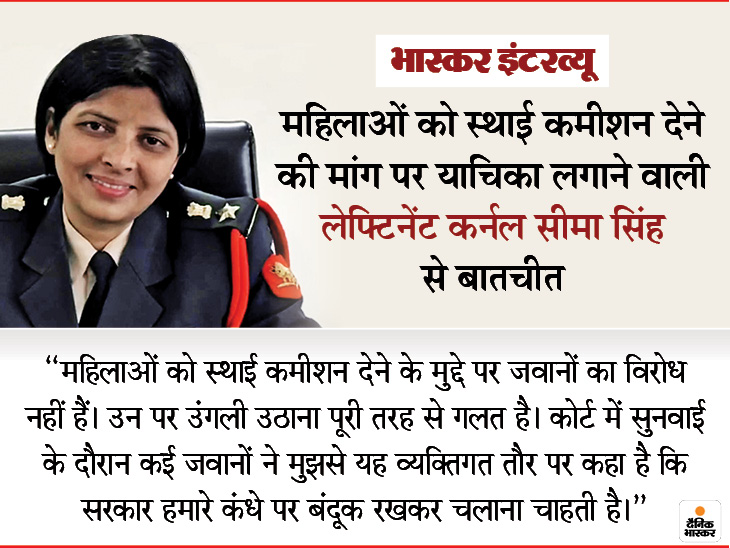 भास्कर इंटरव्यू

महिलाओं को स्थाई कमीशन देने की मांग पर याचिका लगाने वाली लेफ्टिनेंट कर्नल सीमा सिंह से बातचीत

“महिलाओं को स्थाई कमीशन देने के मुद्दे पर जवानों का विरोध नहीं हैं। उन पर उंगली उठाना पूरी तरह से गलत है। कोर्ट में सुनवाई के दौरान कई जवानों ने मुझसे यह व्यक्तिगत तौर पर कहा है कि सरकार हमारे कंधे पर बंदूक रखकर चलाना चाहती है।”

दैनिक भास्कर